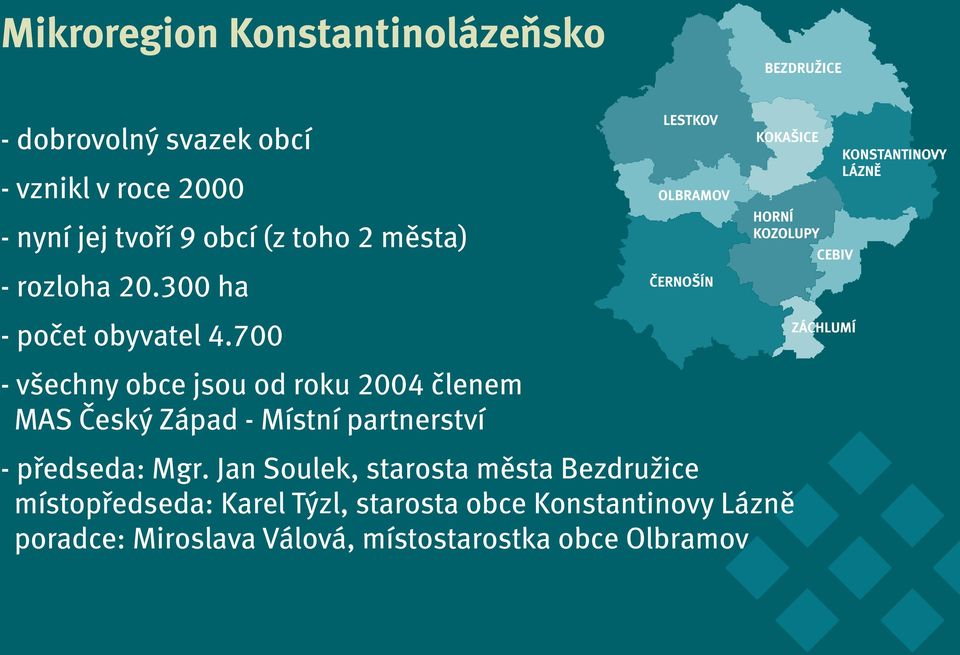 Mikroregion Konstantinolázeňsko

- dobrovolný svazek obcí
- vznikl v roce 2000
- nyní jej tvoří 9 obcí (z toho 2 města)
- rozloha 20.300 ha
- počet obyvatel 4.700
- všechny obce jsou od roku 2004 členem MAS Český Západ - Místní partnerství
- předseda: Mgr. Jan Soulek, starosta města Bezdružice
místopředseda: Karel Týzl, starosta obce Konstantinovy Lázně
poradce: Miroslava Válová, místostarostka obce Olbramov

BEZDRUŽICE
LESTKOV
KOKAŠICE
KONSTANTINOVY LÁZNĚ
OLBRAMOV
HORNÍ KOZOLUPY
CEBIV
ČERNOŠÍN
ZÁCHLUMÍ